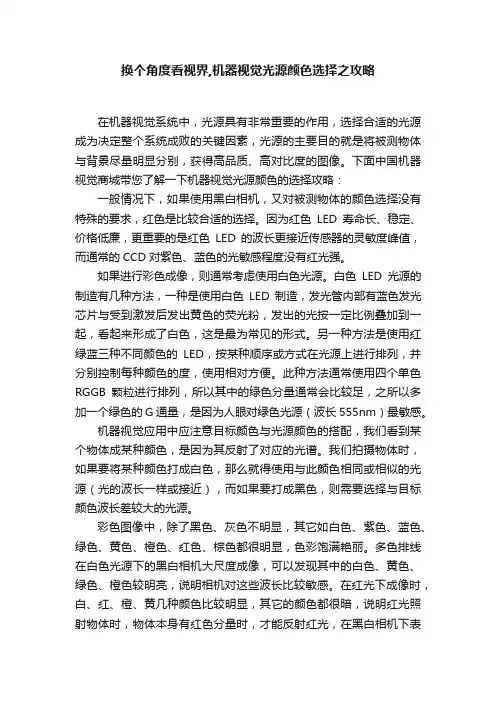 换个角度看视界,机器视觉光源颜色选择之攻略

在机器视觉系统中，光源具有非常重要的作用，选择合适的光源成为决定整个系统成败的关键因素，光源的主要目的就是将被测物体与背景尽量明显分别，获得高品质、高对比度的图像。下面中国机器视觉商城带您了解一下机器视觉光源颜色的选择攻略：

一般情况下，如果使用黑白相机，又对被测物体的颜色选择没有特殊的要求，红色是比较合适的选择。因为红色 LED 寿命长、稳定、价格低廉，更重要的是红色 LED 的波长更接近传感器的灵敏度峰值，而通常的 CCD 对紫色、蓝色的光敏感程度没有红光强。

如果进行彩色成像，则通常考虑使用白色光源。白色 LED 光源的制造有几种方法，一种是使用白色 LED 制造，发光管内部有蓝色发光芯片与受到激发后发出黄色的荧光粉，发出的光按一定比例叠加到一起，看起来形成了白色，这是最为常见的形式。另一种方法是使用红绿蓝三种不同颜色的 LED，按某种顺序或方式在光源上进行排列，并分别控制每种颜色的度，使用相对方便。此种方法通常使用四个单色 RGGB 颗粒进行排列，所以其中的绿色分量通常会比较足，之所以多加一个绿色的 G 通量，是因为人眼对绿色光源（波长 555nm）最敏感。

机器视觉应用中应注意目标颜色与光源颜色的搭配，我们看到某个物体成某种颜色，是因为其反射了对应的光谱。我们拍摄物体时，如果要将某种颜色打成白色，那么就得使用与此颜色相同或相似的光源（光的波长一样或接近），而如果要打成黑色，则需要选择与目标颜色波长差较大的光源。

彩色图像中，除了黑色、灰色不明显，其它如白色、紫色、蓝色、绿色、黄色、橙色、红色、棕色都很明显，色彩饱满艳丽。多色排线在白色光源下的黑白相机大尺度成像，可以发现其中的白色、黄色、绿色、橙色较明亮，说明相机对这些波长比较敏感。在红光下成像时，白、红、橙、黄几种颜色比较明显，其它的颜色都很暗，说明红光照射物体时，物体本身有红色分量时，才能反射红光，在黑白相机下表